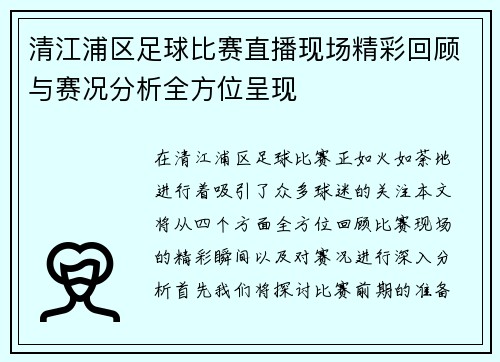 清江浦区足球比赛直播现场精彩回顾与赛况分析全方位呈现

在清江浦区足球比赛正如火如荼地进行着吸引了众多球迷的关注本文将从四个方面全方位回顾比赛现场的精彩瞬间以及对赛况进行深入分析首先我们将探讨比赛前期的准备